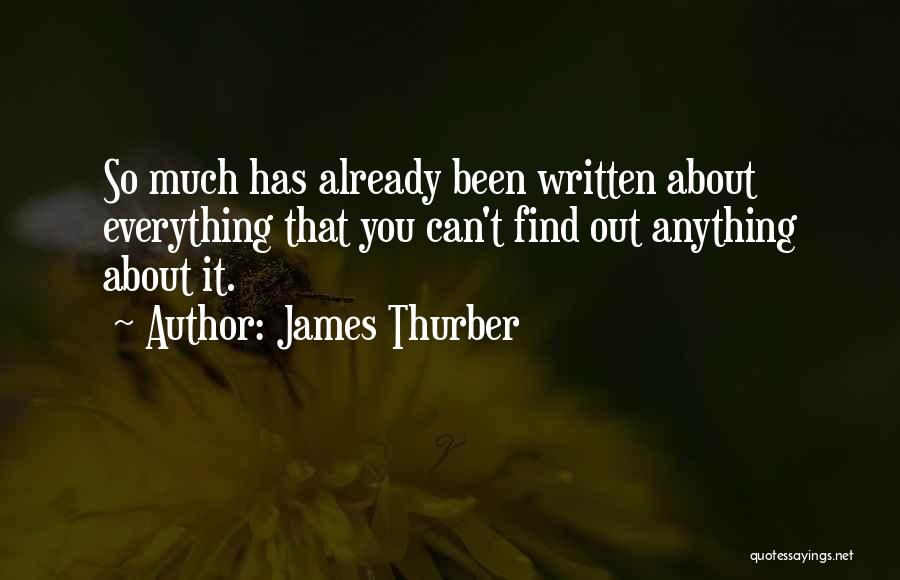 So much has already been written about everything that you can't find out anything about it.

~ Author: James Thurber

quotessayings.net